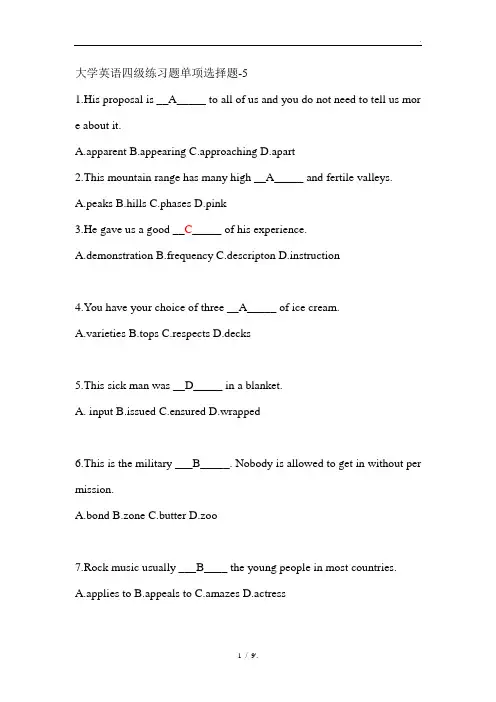 大学英语四级练习题单项选择题-5

1.His proposal is __A_____ to all of us and you do not need to tell us more about it.

A.apparent B.appearing C.approaching D.apart

2.This mountain range has many high __A_____ and fertile valleys.

A.peaks B.hills C.phases D.pink

3.He gave us a good __C_____ of his experience.

A.demonstration B.frequency C.descripton D.instruction

4.You have your choice of three __A_____ of ice cream.

A.varieties B.tops C.respects D.decks

5.This sick man was __D_____ in a blanket.

A. input B.issued C.ensured D.wrapped

6.This is the military ___B_____. Nobody is allowed to get in without permission.

A.bond B.zone C.butter D.zoo

7.Rock music usually ___B____ the young people in most countries.

A.applies to B.appeals to C.amazes D.actress

1 / 9.